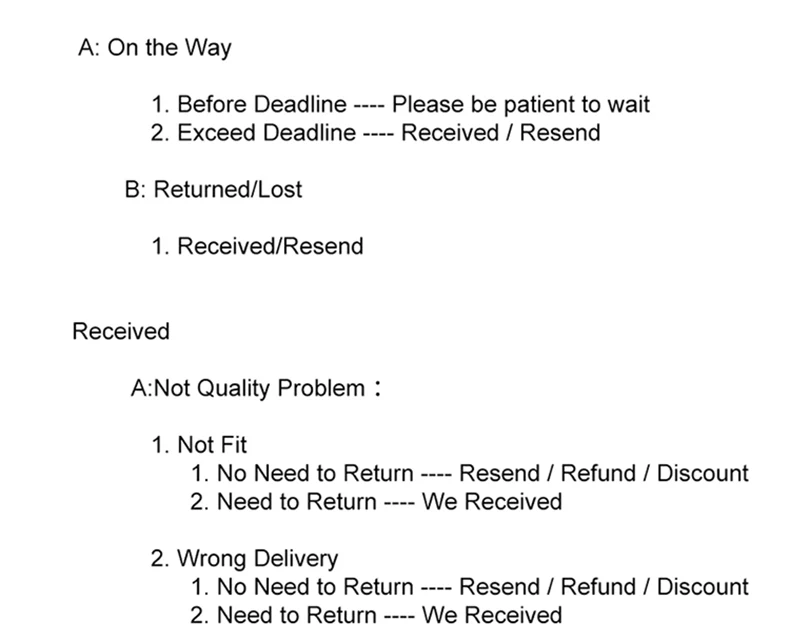 A: On the Way

1. Before Deadline ---- Please be patient to wait
2. Exceed Deadline ---- Received / Resend

B: Returned/Lost

1. Received/Resend

Received

A:Not Quality Problem：

1. Not Fit
1. No Need to Return ---- Resend / Refund / Discount
2. Need to Return ---- We Received

2. Wrong Delivery
1. No Need to Return ---- Resend / Refund / Discount
2. Need to Return ---- We Received